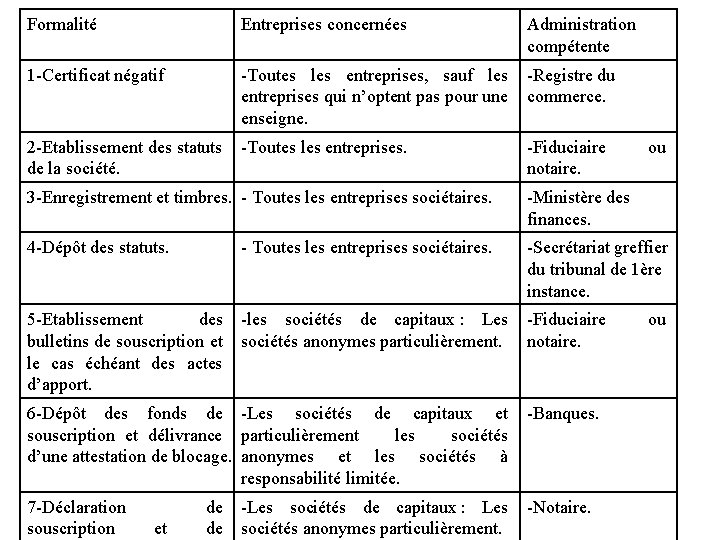 | Formalité | Entreprises concernées | Administration compétente |
|---|---|---|
| 1-Certificat négatif | -Toutes les entreprises, sauf les entreprises qui n'optent pas pour une enseigne. | -Registre du commerce. |
| 2-Etablissement des statuts de la société. | -Toutes les entreprises. | -Fiduciaire ou notaire. |
| 3-Enregistrement et timbres. | - Toutes les entreprises sociétaires. | -Ministère des finances. |
| 4-Dépôt des statuts. | - Toutes les entreprises sociétaires. | -Secrétariat greffier du tribunal de 1ère instance. |
| 5-Etablissement des bulletins de souscription et le cas échéant des actes d'apport. | -les sociétés de capitaux : Les sociétés anonymes particulièrement. | -Fiduciaire ou notaire. |
| 6-Dépôt des fonds de souscription et délivrance d'une attestation de blocage. | -Les sociétés de capitaux et particulièrement les sociétés anonymes et les sociétés à responsabilité limitée. | -Banques. |
| 7-Déclaration de souscription et de | -Les sociétés de capitaux : Les sociétés anonymes particulièrement. | -Notaire. |